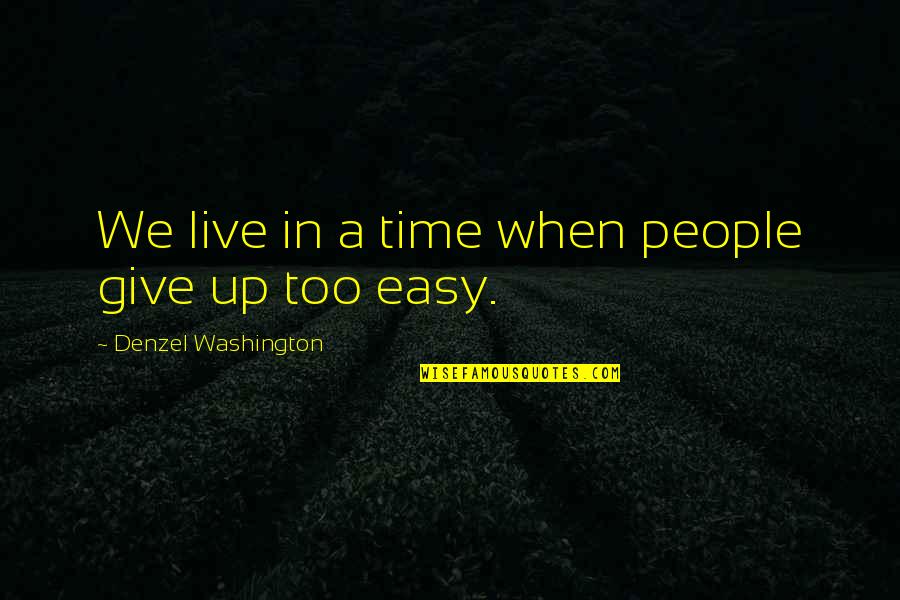 We live in a time when people give up too easy.

- Denzel Washington

WISEFAMOUSQUOTES.COM